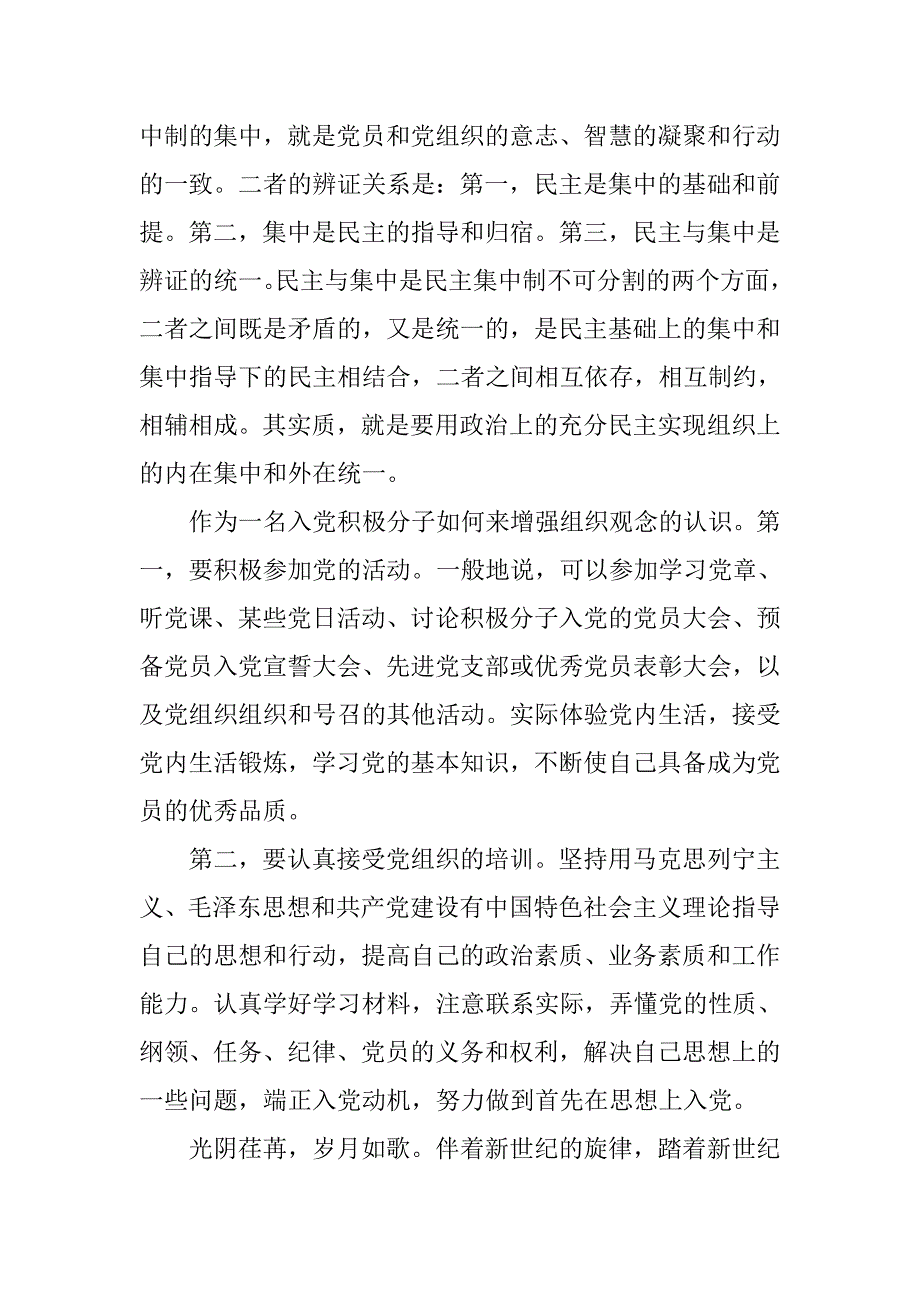 中制的集中，就是党员和党组织的意志、智慧的凝聚和行动的一致。二者的辨证关系是：第一，民主是集中的基础和前提。第二，集中是民主的指导和归宿。第三，民主与集中是辨证的统一。民主与集中是民主集中制不可分割的两个方面，二者之间既是矛盾的，又是统一的，是民主基础上的集中和集中指导下的民主相结合，二者之间相互依存，相互制约，相辅相成。其实质，就是要用政治上的充分民主实现组织上的内在集中和外在统一。

作为一名入党积极分子如何来增强组织观念的认识。第一，要积极参加党的活动。一般地说，可以参加学习党章、听党课、某些党日活动、讨论积极分子入党的党员大会、预备党员入党宣誓大会、先进党支部或优秀党员表彰大会，以及党组织组织和号召的其他活动。实际体验党内生活，接受党内生活锻炼，学习党的基本知识，不断使自己具备成为党员的优秀品质。

第二，要认真接受党组织的培训。坚持用马克思列宁主义、毛泽东思想和共产党建设有中国特色社会主义理论指导自己的思想和行动，提高自己的政治素质、业务素质和工作能力。认真学好学习材料，注意联系实际，弄懂党的性质、纲领、任务、纪律、党员的义务和权利，解决自己思想上的一些问题，端正入党动机，努力做到首先在思想上入党。

光阴荏苒，岁月如歌。伴着新世纪的旋律，踏着新世纪